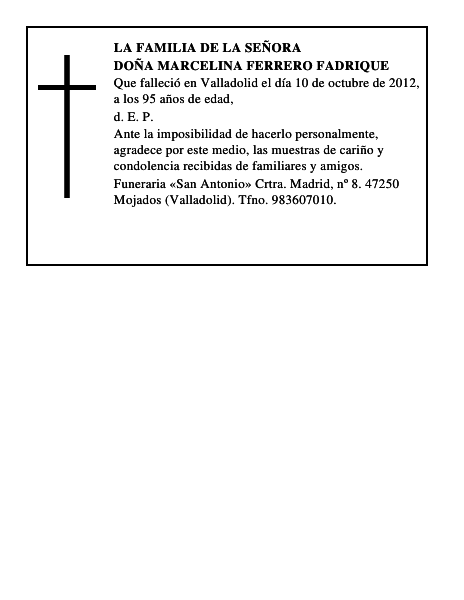 LA FAMILIA DE LA SEÑORA
DOÑA MARCELINA FERRERO FADRIQUE
Que falleció en Valladolid el día 10 de octubre de 2012, a los 95 años de edad,
d. E. P.
Ante la imposibilidad de hacerlo personalmente, agradece por este medio, las muestras de cariño y condolencia recibidas de familiares y amigos.
Funeraria «San Antonio» Crtra. Madrid, nº 8. 47250 Mojados (Valladolid). Tfno. 983607010.